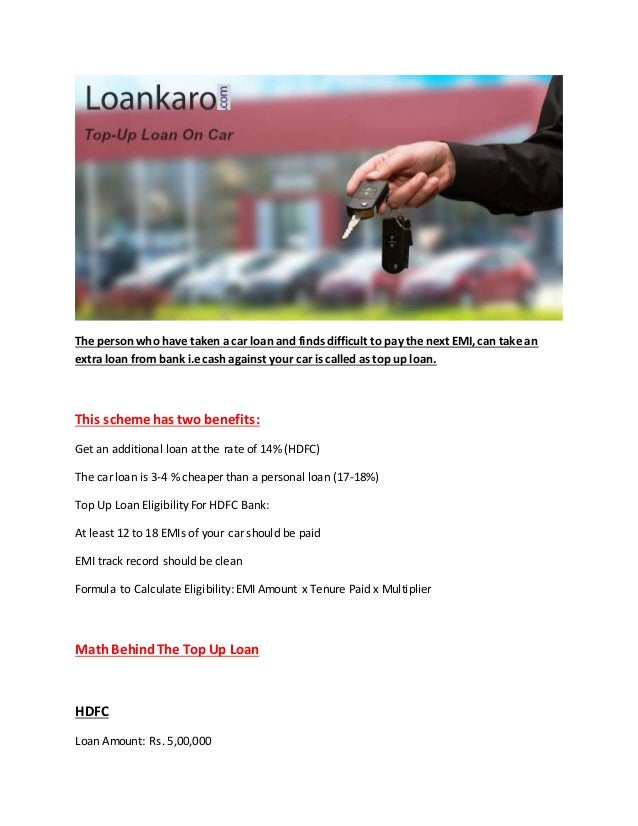 Loankaro.com
Top-Up Loan On Car

The person who have taken a car loan and finds difficult to pay the next EMI, can take an extra loan from bank i.e cash against your car is called as top up loan.

This scheme has two benefits:

Get an additional loan at the rate of 14% (HDFC)

The car loan is 3-4 % cheaper than a personal loan (17-18%)

Top Up Loan Eligibility For HDFC Bank:

At least 12 to 18 EMIs of your car should be paid

EMI track record should be clean

Formula to Calculate Eligibility: EMI Amount x Tenure Paid x Multiplier

Math Behind The Top Up Loan

HDFC

Loan Amount: Rs. 5,00,000